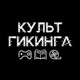 КУЛЬТ
ГИКИНГА